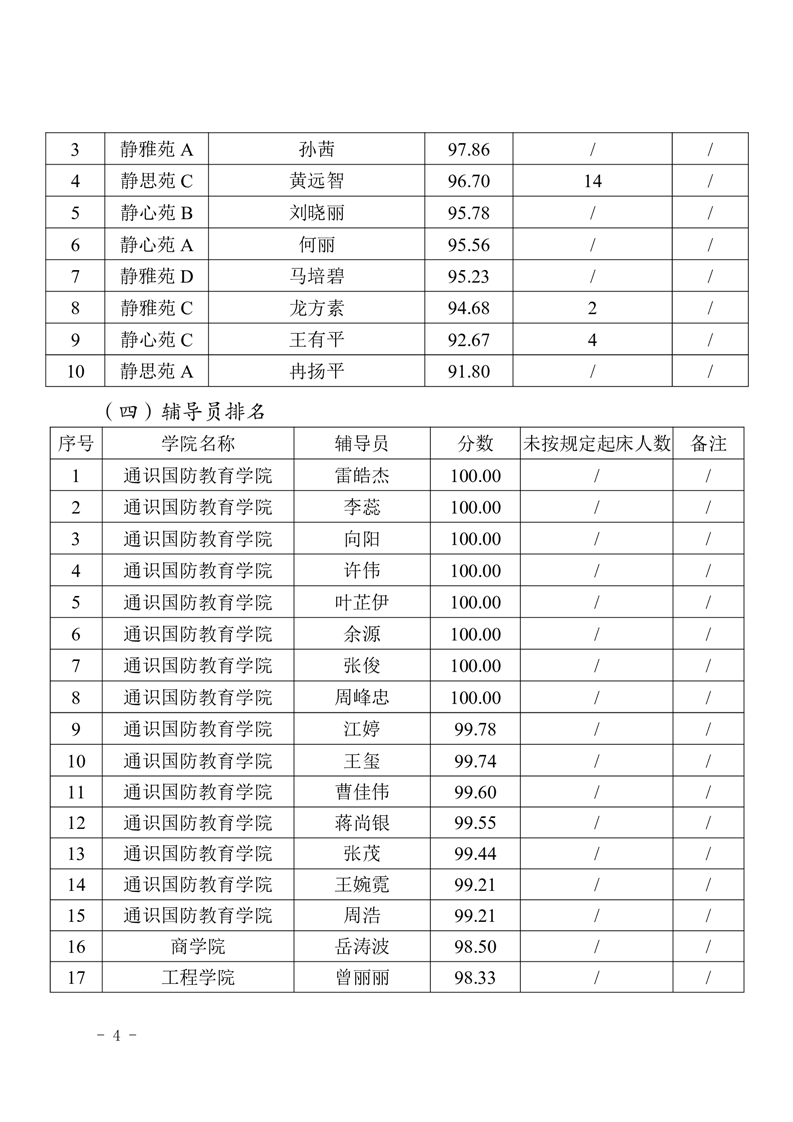 | 3 | 静雅苑 A | 孙茜 | 97.86 | / | / |
|---|---|---|---|---|---|
| 4 | 静思苑 C | 黄远智 | 96.70 | 14 | / |
| 5 | 静心苑 B | 刘晓丽 | 95.78 | / | / |
| 6 | 静心苑 A | 何丽 | 95.56 | / | / |
| 7 | 静雅苑 D | 马培碧 | 95.23 | / | / |
| 8 | 静雅苑 C | 龙方素 | 94.68 | 2 | / |
| 9 | 静心苑 C | 王有平 | 92.67 | 4 | / |
| 10 | 静思苑 A | 冉扬平 | 91.80 | / | / |

（四）辅导员排名

| 序号 | 学院名称 | 辅导员 | 分数 | 未按规定起床人数 | 备注 |
|---|---|---|---|---|---|
| 1 | 通识国防教育学院 | 雷皓杰 | 100.00 | / | / |
| 2 | 通识国防教育学院 | 李蕊 | 100.00 | / | / |
| 3 | 通识国防教育学院 | 向阳 | 100.00 | / | / |
| 4 | 通识国防教育学院 | 许伟 | 100.00 | / | / |
| 5 | 通识国防教育学院 | 叶芷伊 | 100.00 | / | / |
| 6 | 通识国防教育学院 | 余源 | 100.00 | / | / |
| 7 | 通识国防教育学院 | 张俊 | 100.00 | / | / |
| 8 | 通识国防教育学院 | 周峰忠 | 100.00 | / | / |
| 9 | 通识国防教育学院 | 江婷 | 99.78 | / | / |
| 10 | 通识国防教育学院 | 王玺 | 99.74 | / | / |
| 11 | 通识国防教育学院 | 曹佳伟 | 99.60 | / | / |
| 12 | 通识国防教育学院 | 蒋尚银 | 99.55 | / | / |
| 13 | 通识国防教育学院 | 张茂 | 99.44 | / | / |
| 14 | 通识国防教育学院 | 王婉霓 | 99.21 | / | / |
| 15 | 通识国防教育学院 | 周浩 | 99.21 | / | / |
| 16 | 商学院 | 岳涛波 | 98.50 | / | / |
| 17 | 工程学院 | 曾丽丽 | 98.33 | / | / |

- 4 -